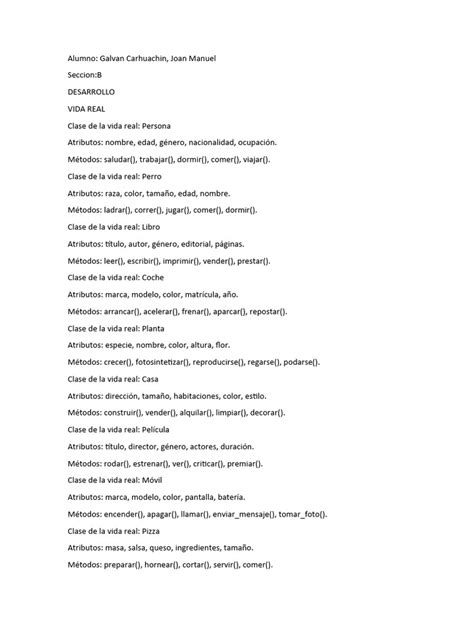 Alumno: Galvan Carhuachin, Joan Manuel

Seccion:B

DESARROLLO

VIDA REAL

Clase de la vida real: Persona

Atributos: nombre, edad, género, nacionalidad, ocupación.

Métodos: saludar(), trabajar(), dormir(), comer(), viajar().

Clase de la vida real: Perro

Atributos: raza, color, tamaño, edad, nombre.

Métodos: ladrar(), correr(), jugar(), comer(), dormir().

Clase de la vida real: Libro

Atributos: título, autor, género, editorial, páginas.

Métodos: leer(), escribir(), imprimir(), vender(), prestar().

Clase de la vida real: Coche

Atributos: marca, modelo, color, matrícula, año.

Métodos: arrancar(), acelerar(), frenar(), aparcar(), repostar().

Clase de la vida real: Planta

Atributos: especie, nombre, color, altura, flor.

Métodos: crecer(), fotosintetizar(), reproducirse(), regarse(), podarse().

Clase de la vida real: Casa

Atributos: dirección, tamaño, habitaciones, color, estilo.

Métodos: construir(), vender(), alquilar(), limpiar(), decorar().

Clase de la vida real: Película

Atributos: título, director, género, actores, duración.

Métodos: rodar(), estrenar(), ver(), criticar(), premiar().

Clase de la vida real: Móvil

Atributos: marca, modelo, color, pantalla, batería.

Métodos: encender(), apagar(), llamar(), enviar_mensaje(), tomar_foto().

Clase de la vida real: Pizza

Atributos: masa, salsa, queso, ingredientes, tamaño.

Métodos: preparar(), hornear(), cortar(), servir(), comer().